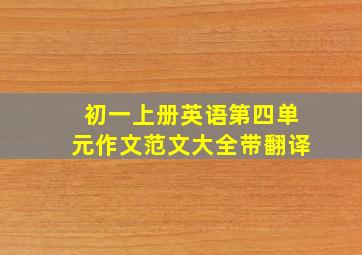 初一上册英语第四单元作文范文大全带翻译